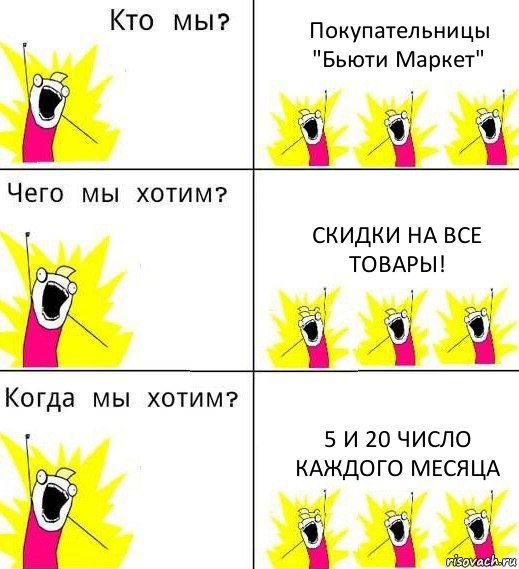 Кто мы?

Покупательницы "Бьюти Маркет"

Чего мы хотим?

СКИДКИ НА ВСЕ ТОВАРЫ!

Когда мы хотим?

5 И 20 ЧИСЛО КАЖДОГО МЕСЯЦА

risovach.ru